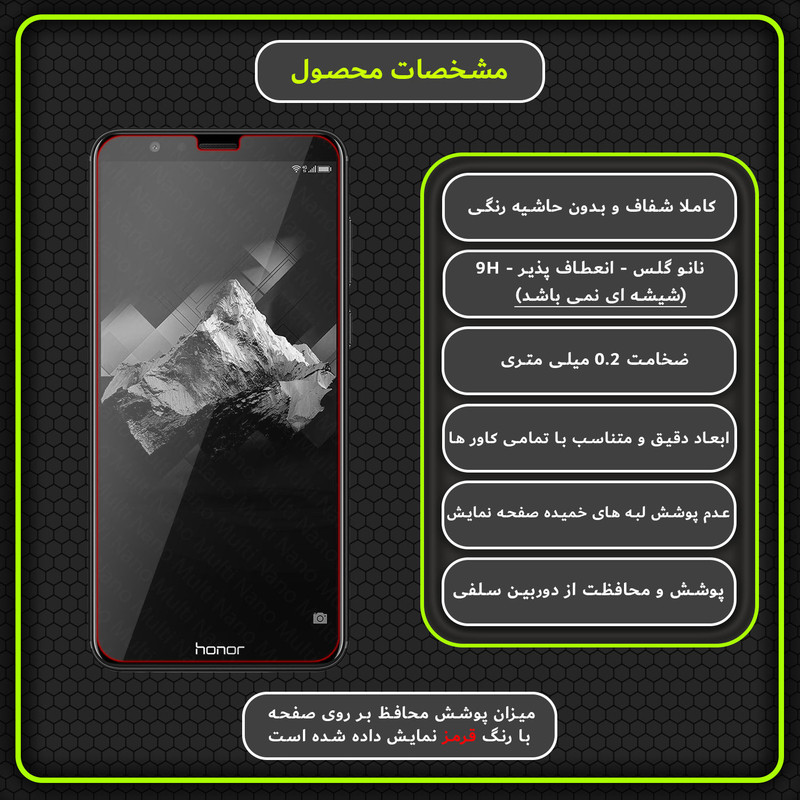 مشخصات محصول

کاملا شفاف و بدون حاشیه رنگی

نانو گلس - انعطاف پذیر - 9H
(شیشه ای نمی باشد)

ضخامت 0.2 میلی متری

ابعاد دقیق و متناسب با تمامی کاور ها

عدم پوشش لبه های خمیده صفحه نمایش

پوشش و محافظت از دوربین سلفی

honor

میزان پوشش محافظ بر روی صفحه
با رنگ قرمز نمایش داده شده است